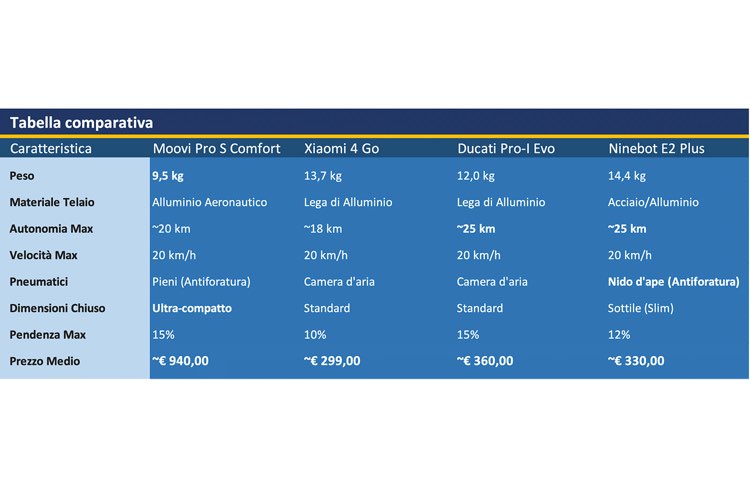 Tabella comparativa

| Caratteristica | Moovi Pro S Comfort | Xiaomi 4 Go | Ducati Pro-I Evo | Ninebot E2 Plus |
|---|---|---|---|---|
| Peso | 9,5 kg | 13,7 kg | 12,0 kg | 14,4 kg |
| Materiale Telaio | Alluminio Aeronautico | Lega di Alluminio | Lega di Alluminio | Acciaio/Alluminio |
| Autonomia Max | ~20 km | ~18 km | ~25 km | ~25 km |
| Velocità Max | 20 km/h | 20 km/h | 20 km/h | 20 km/h |
| Pneumatici | Pieni (Antiforatura) | Camera d'aria | Camera d'aria | Nido d'ape (Antiforatura) |
| Dimensioni Chiuso | Ultra-compatto | Standard | Standard | Sottile (Slim) |
| Pendenza Max | 15% | 10% | 15% | 12% |
| Prezzo Medio | ~€ 940,00 | ~€ 299,00 | ~€ 360,00 | ~€ 330,00 |